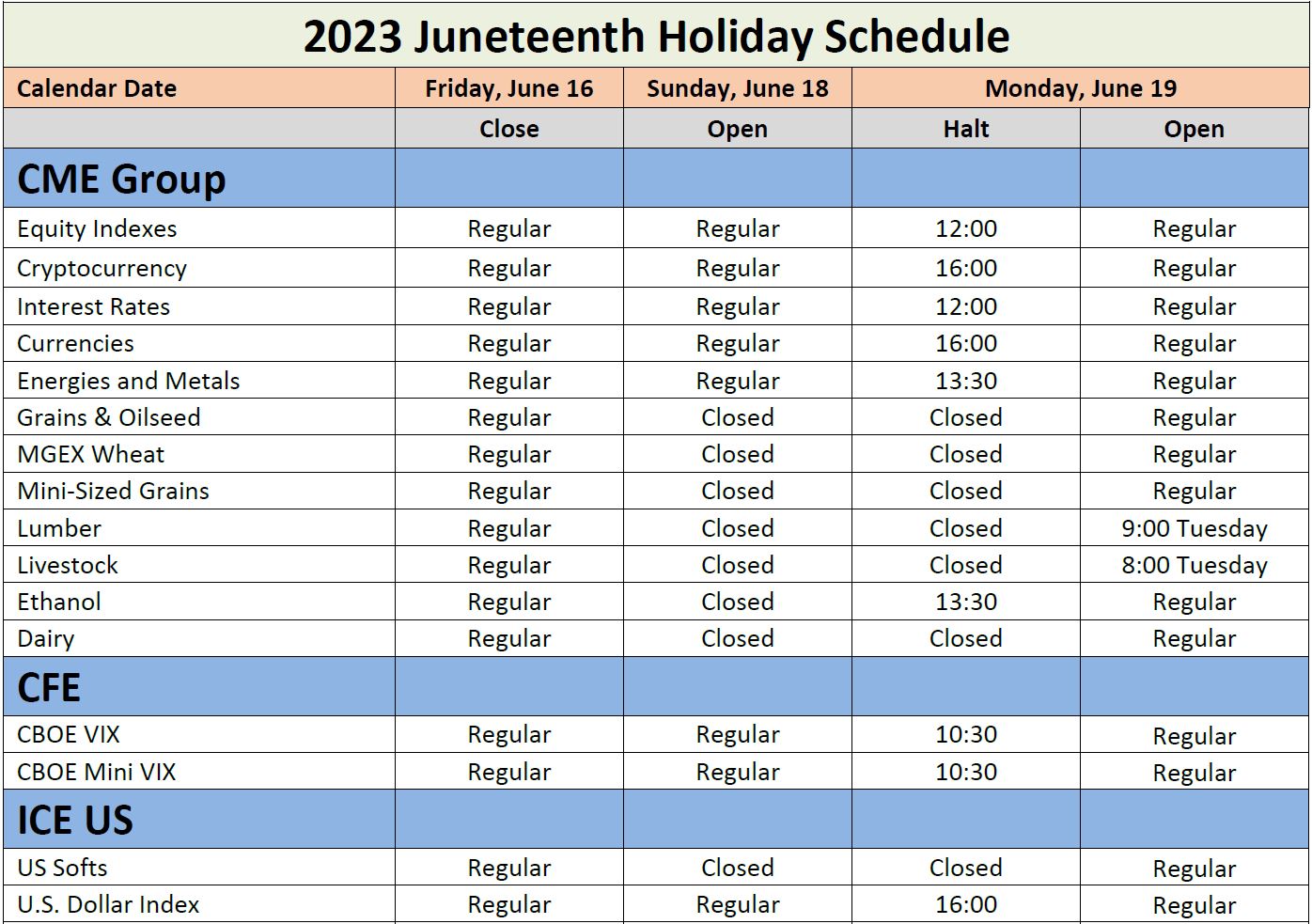 2023 Juneteenth Holiday Schedule

| Calendar Date | Friday, June 16 | Sunday, June 18 | Monday, June 19 | |
|---|---|---|---|---|
| | Close | Open | Halt | Open |
| CME Group | | | | |
| Equity Indexes | Regular | Regular | 12:00 | Regular |
| Cryptocurrency | Regular | Regular | 16:00 | Regular |
| Interest Rates | Regular | Regular | 12:00 | Regular |
| Currencies | Regular | Regular | 16:00 | Regular |
| Energies and Metals | Regular | Regular | 13:30 | Regular |
| Grains & Oilseed | Regular | Closed | Closed | Regular |
| MGEX Wheat | Regular | Closed | Closed | Regular |
| Mini-Sized Grains | Regular | Closed | Closed | Regular |
| Lumber | Regular | Closed | Closed | 9:00 Tuesday |
| Livestock | Regular | Closed | Closed | 8:00 Tuesday |
| Ethanol | Regular | Closed | 13:30 | Regular |
| Dairy | Regular | Closed | Closed | Regular |
| CFE | | | | |
| CBOE VIX | Regular | Regular | 10:30 | Regular |
| CBOE Mini VIX | Regular | Regular | 10:30 | Regular |
| ICE US | | | | |
| US Softs | Regular | Closed | Closed | Regular |
| U.S. Dollar Index | Regular | Regular | 16:00 | Regular |